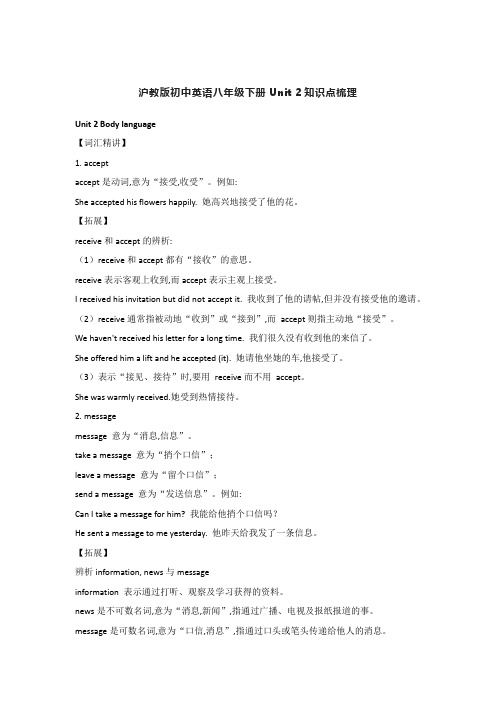 沪教版初中英语八年级下册 Unit 2 知识点梳理

Unit 2 Body language

【词汇精讲】

1. accept

accept 是动词,意为“接受,收受”。例如:

She accepted his flowers happily. 她高兴地接受了他的花。

【拓展】

receive 和 accept 的辨析:

（1）receive 和 accept 都有“接收”的意思。

receive 表示客观上收到,而 accept 表示主观上接受。

I received his invitation but did not accept it. 我收到了他的请帖,但并没有接受他的邀请。

（2）receive 通常指被动地“收到”或“接到”,而 accept 则指主动地“接受”。

We haven't received his letter for a long time. 我们很久没有收到他的来信了。

She offered him a lift and he accepted (it). 她请他坐她的车,他接受了。

（3）表示“接见、接待”时,要用 receive 而不用 accept。

She was warmly received.她受到热情接待。

2. message

message 意为“消息,信息”。

take a message 意为“捎个口信”；

leave a message 意为“留个口信”；

send a message 意为“发送信息”。例如:

Can I take a message for him? 我能给他捎个口信吗？

He sent a message to me yesterday. 他昨天给我发了一条信息。

【拓展】

辨析 information, news 与 message

information 表示通过打听、观察及学习获得的资料。

news 是不可数名词,意为“消息,新闻”,指通过广播、电视及报纸报道的事。

message 是可数名词,意为“口信,消息”,指通过口头或笔头传递给他人的消息。